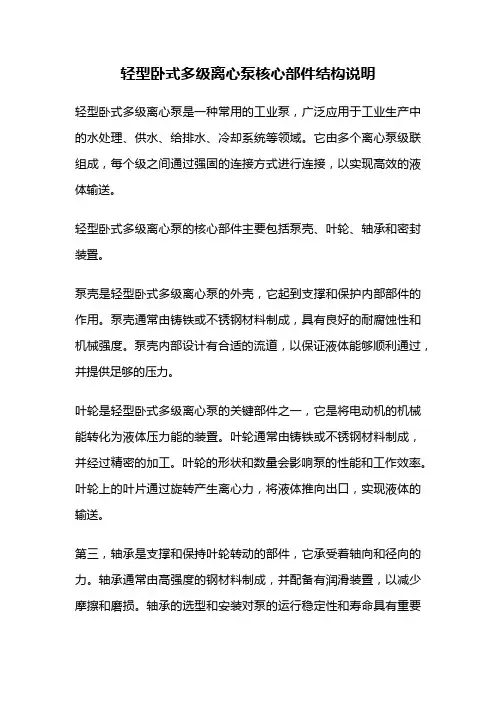 轻型卧式多级离心泵核心部件结构说明

轻型卧式多级离心泵是一种常用的工业泵，广泛应用于工业生产中的水处理、供水、给排水、冷却系统等领域。它由多个离心泵级联组成，每个级之间通过强固的连接方式进行连接，以实现高效的液体输送。

轻型卧式多级离心泵的核心部件主要包括泵壳、叶轮、轴承和密封装置。

泵壳是轻型卧式多级离心泵的外壳，它起到支撑和保护内部部件的作用。泵壳通常由铸铁或不锈钢材料制成，具有良好的耐腐蚀性和机械强度。泵壳内部设计有合适的流道，以保证液体能够顺利通过，并提供足够的压力。

叶轮是轻型卧式多级离心泵的关键部件之一，它是将电动机的机械能转化为液体压力能的装置。叶轮通常由铸铁或不锈钢材料制成，并经过精密的加工。叶轮的形状和数量会影响泵的性能和工作效率。叶轮上的叶片通过旋转产生离心力，将液体推向出口，实现液体的输送。

第三，轴承是支撑和保持叶轮转动的部件，它承受着轴向和径向的力。轴承通常由高强度的钢材料制成，并配备有润滑装置，以减少摩擦和磨损。轴承的选型和安装对泵的运行稳定性和寿命具有重要